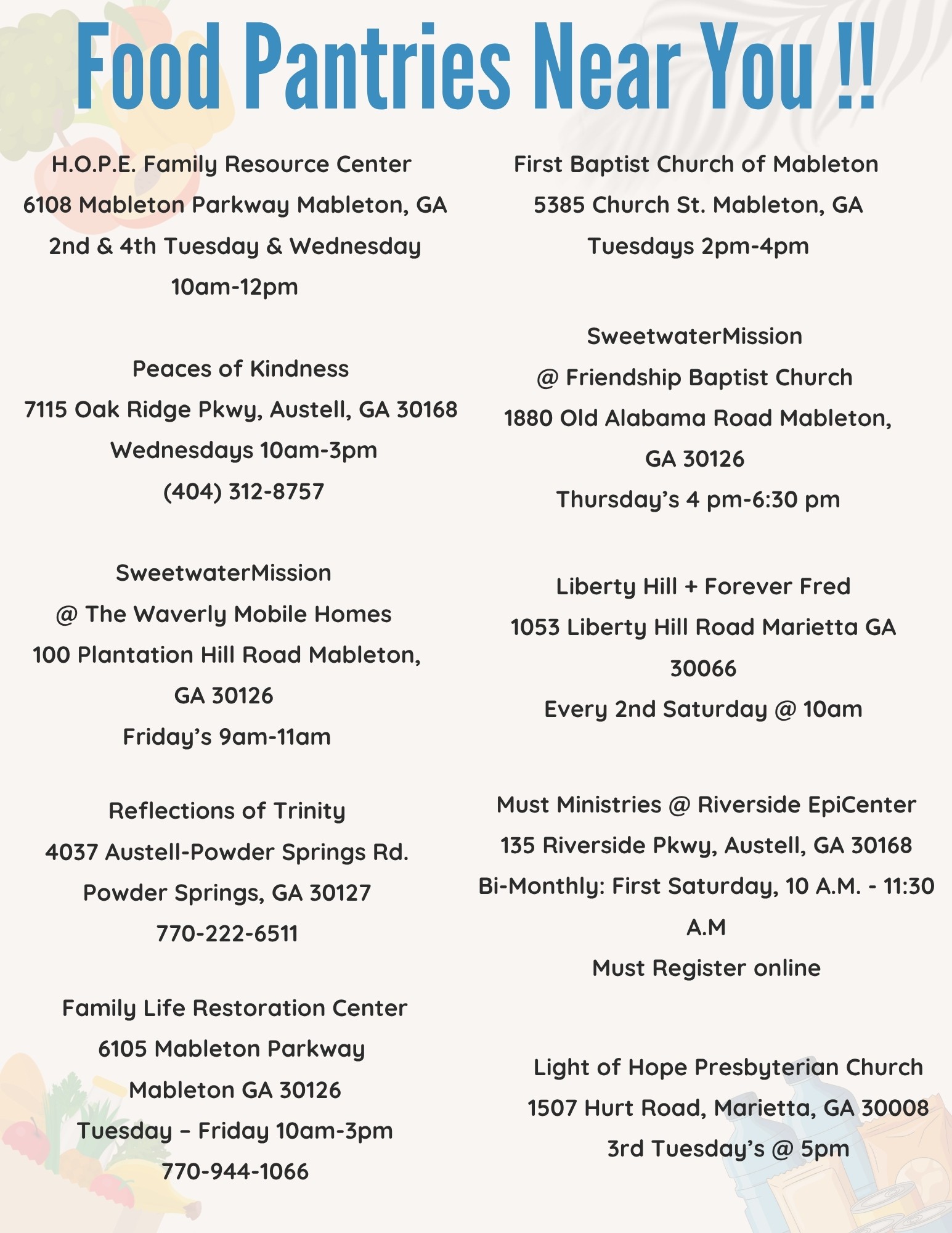 Food Pantries Near You !!

H.O.P.E. Family Resource Center
6108 Mableton Parkway Mableton, GA
2nd & 4th Tuesday & Wednesday
10am-12pm

Peaces of Kindness
7115 Oak Ridge Pkwy, Austell, GA 30168
Wednesdays 10am-3pm
(404) 312-8757

SweetwaterMission
@ The Waverly Mobile Homes
100 Plantation Hill Road Mableton, GA 30126
Friday's 9am-11am

Reflections of Trinity
4037 Austell-Powder Springs Rd.
Powder Springs, GA 30127
770-222-6511

Family Life Restoration Center
6105 Mableton Parkway
Mableton GA 30126
Tuesday – Friday 10am-3pm
770-944-1066

First Baptist Church of Mableton
5385 Church St. Mableton, GA
Tuesdays 2pm-4pm

SweetwaterMission
@ Friendship Baptist Church
1880 Old Alabama Road Mableton, GA 30126
Thursday's 4 pm-6:30 pm

Liberty Hill + Forever Fred
1053 Liberty Hill Road Marietta GA 30066
Every 2nd Saturday @ 10am

Must Ministries @ Riverside EpiCenter
135 Riverside Pkwy, Austell, GA 30168
Bi-Monthly: First Saturday, 10 A.M. - 11:30 A.M
Must Register online

Light of Hope Presbyterian Church
1507 Hurt Road, Marietta, GA 30008
3rd Tuesday's @ 5pm